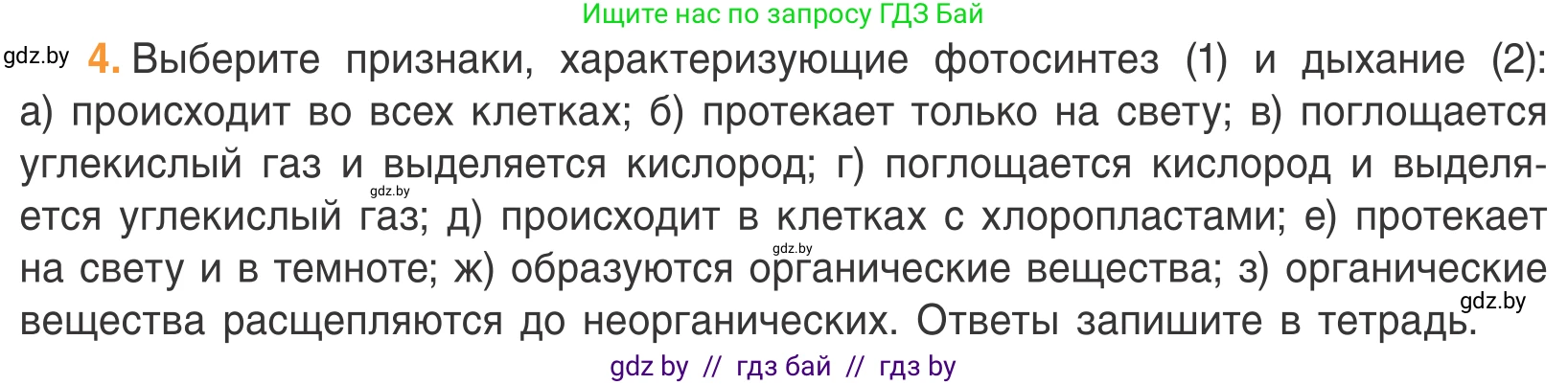 Ищите нас по запросу ГДЗ Бай

gdz.by

4. Выберите признаки, характеризующие фотосинтез (1) и дыхание (2): а) происходит во всех клетках; б) протекает только на свету; в) поглощается углекислый газ и выделяется кислород; г) поглощается кислород и выделяется углекислый газ; д) происходит в клетках с хлоропластами; е) протекает на свету и в темноте; ж) образуются органические вещества; з) органические вещества расщепляются до неорганических. Ответы запишите в тетрадь.

gdz.by

gdz.by

gdz.by

gdz by // гдз бай // гдз by